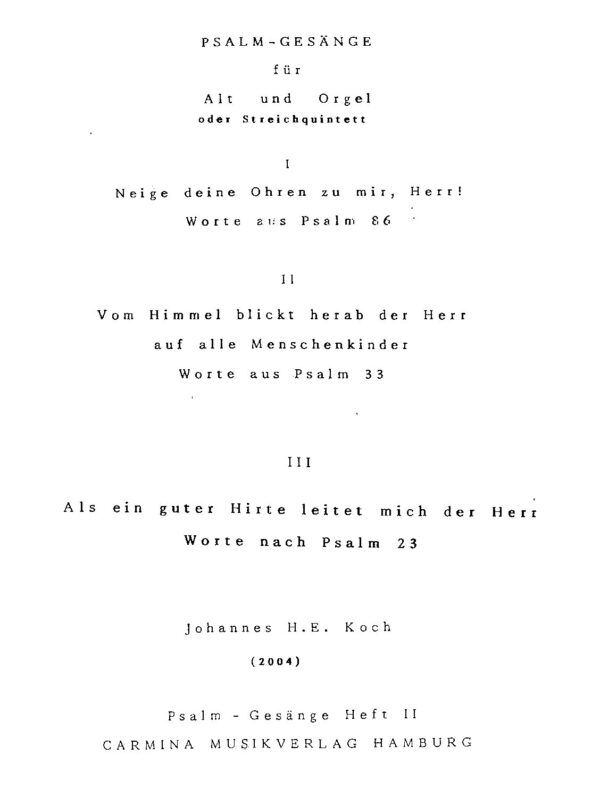 PSALM-GESÄNGE

für

Alt und Orgel
oder Streichquintett

I

Neige deine Ohren zu mir, Herr!
Worte aus Psalm 86

II

Vom Himmel blickt herab der Herr
auf alle Menschenkinder
Worte aus Psalm 33

III

Als ein guter Hirte leitet mich der Herr
Worte nach Psalm 23

Johannes H.E. Koch

(2004)

Psalm - Gesänge Heft II
CARMINA MUSIKVERLAG HAMBURG